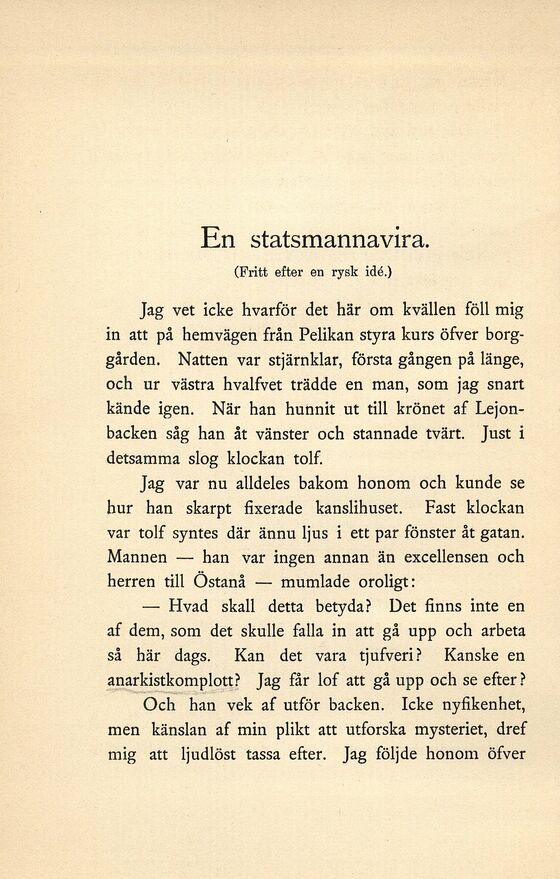 En statsmannavira.

(Fritt efter en rysk idé.)

Jag vet icke hvarför det här om kvällen föll mig in att på hemvägen från Pelikan styra kurs öfver borggården. Natten var stjärnklar, första gången på länge, och ur västra hvalfvet trädde en man, som jag snart kände igen. När han hunnit ut till krönet af Lejonbacken såg han åt vänster och stannade tvärt. Just i detsamma slog klockan tolf.

Jag var nu alldeles bakom honom och kunde se hur han skarpt fixerade kanslihuset. Fast klockan var tolf syntes där ännu ljus i ett par fönster åt gatan. Mannen — han var ingen annan än excellensen och herren till Östanå — mumlade oroligt:

— Hvad skall detta betyda? Det finns inte en af dem, som det skulle falla in att gå upp och arbeta så här dags. Kan det vara tjufveri? Kanske en anarkistkomplott? Jag får lof att gå upp och se efter?

Och han vek af utför backen. Icke nyfikenhet, men känslan af min plikt att utforska mysteriet, dref mig att ljudlöst tassa efter. Jag följde honom öfver